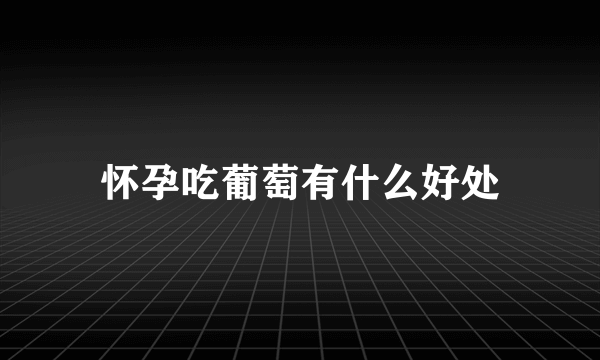 怀孕吃葡萄有什么好处